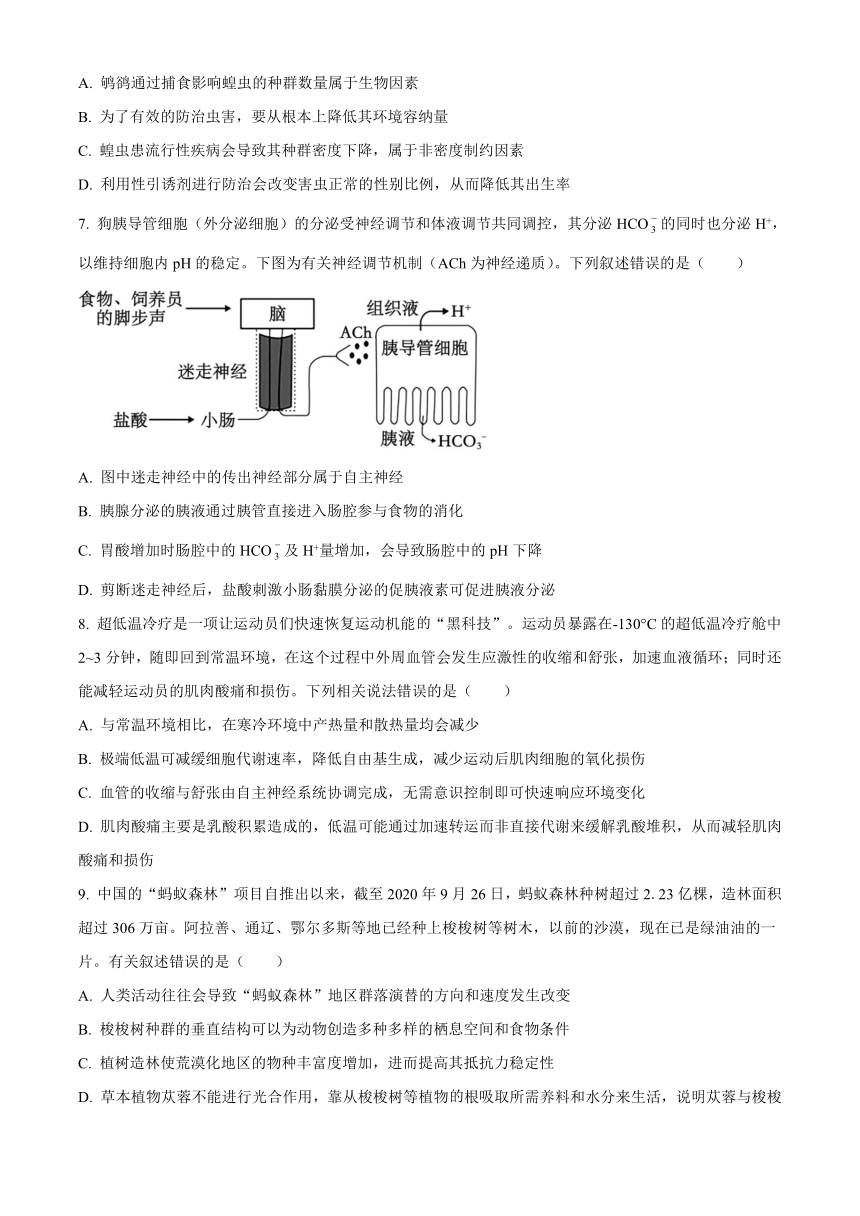 A. 鸲鹆通过捕食影响蝗虫的种群数量属于生物因素

B. 为了有效的防治虫害，要从根本上降低其环境容纳量

C. 蝗虫患流行性疾病会导致其种群密度下降，属于非密度制约因素

D. 利用性引诱剂进行防治会改变害虫正常的性别比例，从而降低其出生率

7. 狗胰导管细胞（外分泌细胞）的分泌受神经调节和体液调节共同调控，其分泌 $HCO_3^-$ 的同时也分泌 $H^+$，以维持细胞内 pH 的稳定。下图为有关神经调节机制（ACh 为神经递质）。下列叙述错误的是（　　）

食物、饲养员的脚步声 脑 迷走神经 盐酸 小肠 ACh 组织液 $H^+$ 胰导管细胞 胰液 $HCO_3^-$

A. 图中迷走神经中的传出神经部分属于自主神经

B. 胰腺分泌的胰液通过胰管直接进入肠腔参与食物的消化

C. 胃酸增加时肠腔中的 $HCO_3^-$ 及 $H^+$量增加，会导致肠腔中的 pH 下降

D. 剪断迷走神经后，盐酸刺激小肠黏膜分泌的促胰液素可促进胰液分泌

8. 超低温冷疗是一项让运动员们快速恢复运动机能的“黑科技”。运动员暴露在-130°C 的超低温冷疗舱中 2~3 分钟，随即回到常温环境，在这个过程中外周血管会发生应激性的收缩和舒张，加速血液循环；同时还能减轻运动员的肌肉酸痛和损伤。下列相关说法错误的是（　　）

A. 与常温环境相比，在寒冷环境中产热量和散热量均会减少

B. 极端低温可减缓细胞代谢速率，降低自由基生成，减少运动后肌肉细胞的氧化损伤

C. 血管的收缩与舒张由自主神经系统协调完成，无需意识控制即可快速响应环境变化

D. 肌肉酸痛主要是乳酸积累造成的，低温可能通过加速转运而非直接代谢来缓解乳酸堆积，从而减轻肌肉酸痛和损伤

9. 中国的“蚂蚁森林”项目自推出以来，截至 2020 年 9 月 26 日，蚂蚁森林种树超过 2. 23 亿棵，造林面积超过 306 万亩。阿拉善、通辽、鄂尔多斯等地已经种上梭梭树等树木，以前的沙漠，现在已是绿油油的一片。有关叙述错误的是（　　）

A. 人类活动往往会导致“蚂蚁森林”地区群落演替的方向和速度发生改变

B. 梭梭树种群的垂直结构可以为动物创造多种多样的栖息空间和食物条件

C. 植树造林使荒漠化地区的物种丰富度增加，进而提高其抵抗力稳定性

D. 草本植物苁蓉不能进行光合作用，靠从梭梭树等植物的根吸取所需养料和水分来生活，说明苁蓉与梭梭